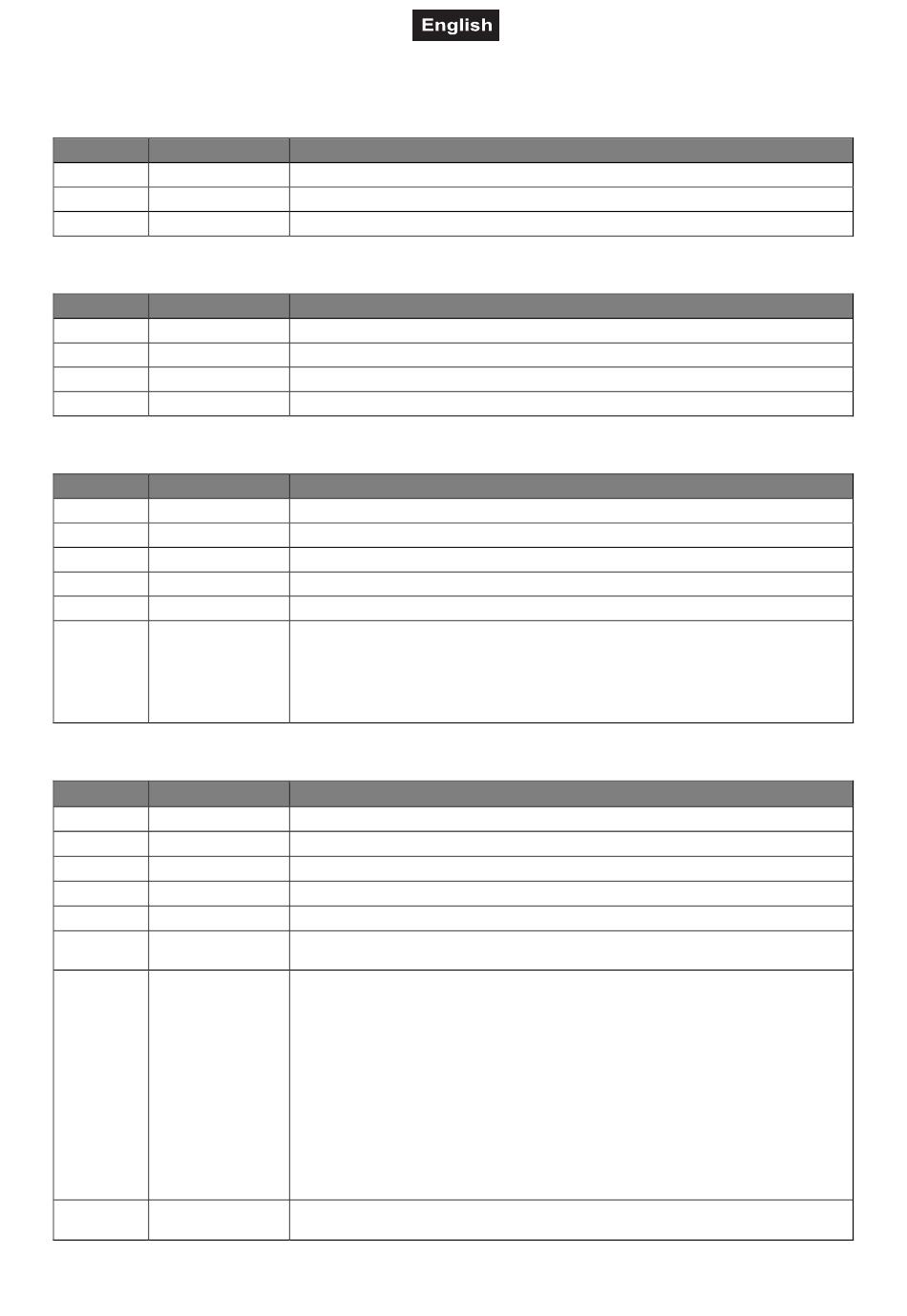 English